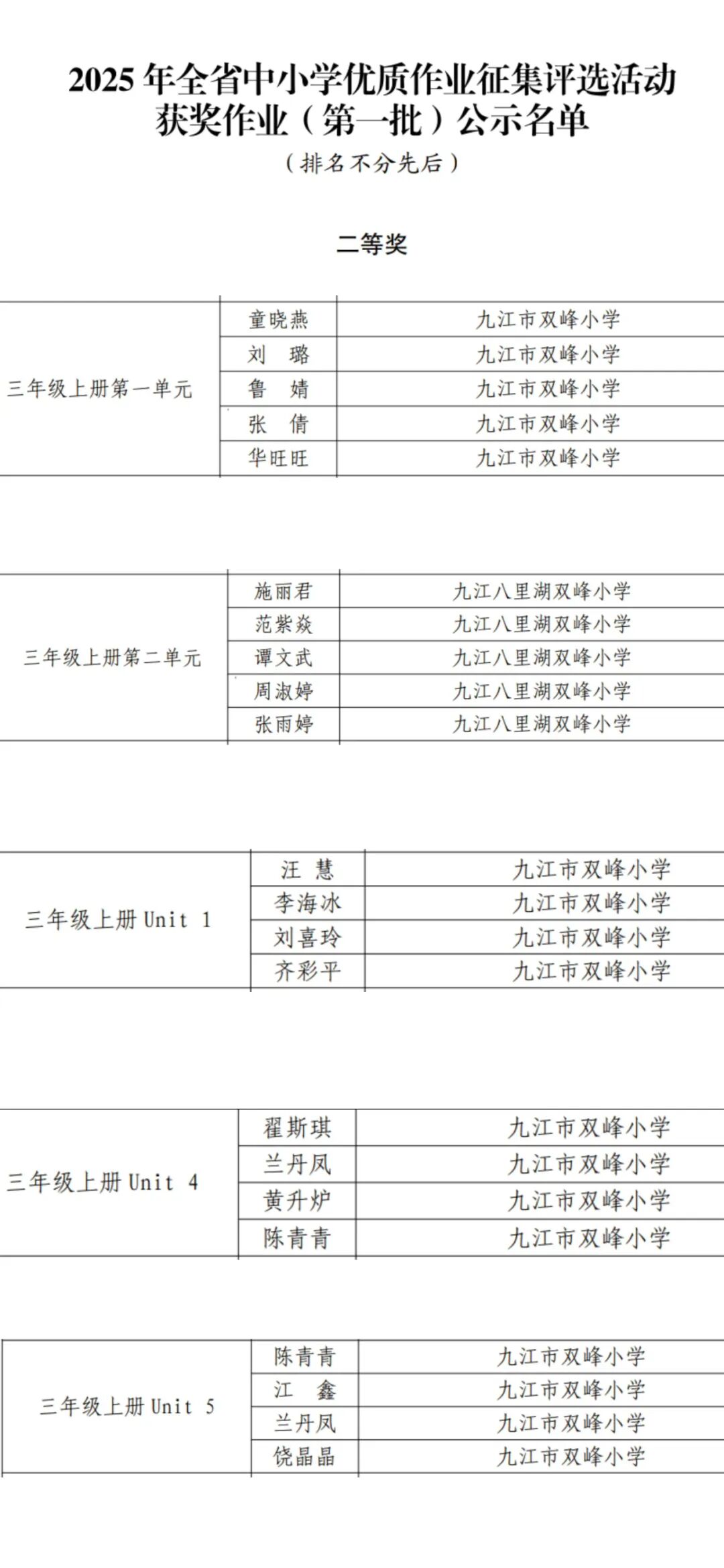 2025年全省中小学优质作业征集评选活动
获奖作业（第一批）公示名单
（排名不分先后）

二等奖

| 三年级上册第一单元 | 童晓燕 | 九江市双峰小学 |
|---|---|---|
| | 刘　璐 | 九江市双峰小学 |
| | 鲁　婧 | 九江市双峰小学 |
| | 张　倩 | 九江市双峰小学 |
| | 华旺旺 | 九江市双峰小学 |

| 三年级上册第二单元 | 施丽君 | 九江八里湖双峰小学 |
|---|---|---|
| | 范紫焱 | 九江八里湖双峰小学 |
| | 谭文武 | 九江八里湖双峰小学 |
| | 周淑婷 | 九江八里湖双峰小学 |
| | 张雨婷 | 九江八里湖双峰小学 |

| 三年级上册Unit 1 | 汪　慧 | 九江市双峰小学 |
|---|---|---|
| | 李海冰 | 九江市双峰小学 |
| | 刘喜玲 | 九江市双峰小学 |
| | 齐彩平 | 九江市双峰小学 |

| 三年级上册Unit 4 | 翟斯琪 | 九江市双峰小学 |
|---|---|---|
| | 兰丹凤 | 九江市双峰小学 |
| | 黄升炉 | 九江市双峰小学 |
| | 陈青青 | 九江市双峰小学 |

| 三年级上册Unit 5 | 陈青青 | 九江市双峰小学 |
|---|---|---|
| | 江　鑫 | 九江市双峰小学 |
| | 兰丹凤 | 九江市双峰小学 |
| | 饶晶晶 | 九江市双峰小学 |